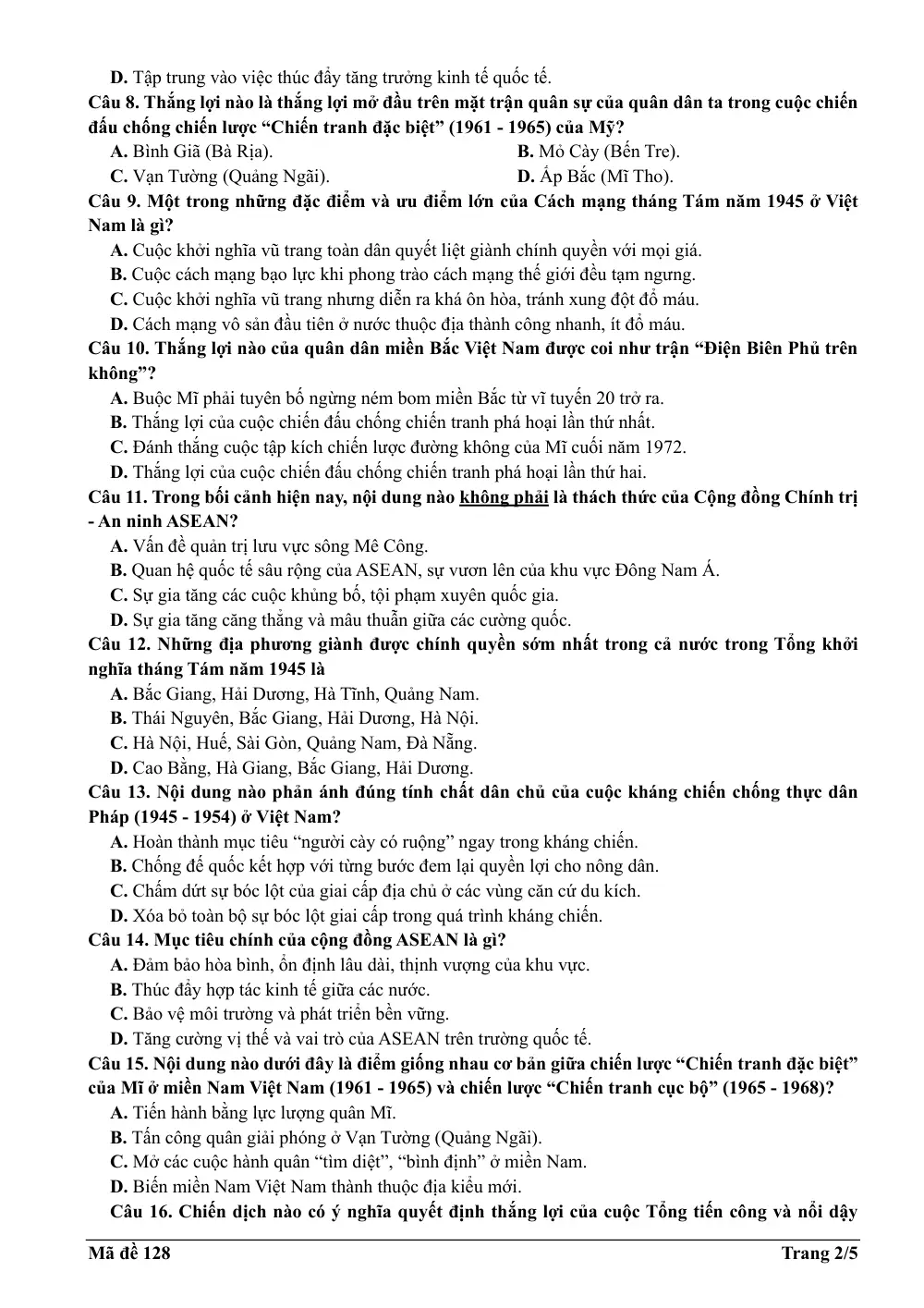 D. Tập trung vào việc thúc đẩy tăng trưởng kinh tế quốc tế.

Câu 8. Thắng lợi nào là thắng lợi mở đầu trên mặt trận quân sự của quân dân ta trong cuộc chiến đấu chống chiến lược "Chiến tranh đặc biệt" (1961 - 1965) của Mỹ?

A. Bình Giã (Bà Rịa).
B. Mỏ Cày (Bến Tre).
C. Vạn Tường (Quảng Ngãi).
D. Ấp Bắc (Mĩ Tho).

Câu 9. Một trong những đặc điểm và ưu điểm lớn của Cách mạng tháng Tám năm 1945 ở Việt Nam là gì?

A. Cuộc khởi nghĩa vũ trang toàn dân quyết liệt giành chính quyền với mọi giá.
B. Cuộc cách mạng bạo lực khi phong trào cách mạng thế giới đều tạm ngưng.
C. Cuộc khởi nghĩa vũ trang nhưng diễn ra khá ôn hòa, tránh xung đột đổ máu.
D. Cách mạng vô sản đầu tiên ở nước thuộc địa thành công nhanh, ít đổ máu.

Câu 10. Thắng lợi nào của quân dân miền Bắc Việt Nam được coi như trận "Điện Biên Phủ trên không"?

A. Buộc Mĩ phải tuyên bố ngừng ném bom miền Bắc từ vĩ tuyến 20 trở ra.
B. Thắng lợi của cuộc chiến đấu chống chiến tranh phá hoại lần thứ nhất.
C. Đánh thắng cuộc tập kích chiến lược đường không của Mĩ cuối năm 1972.
D. Thắng lợi của cuộc chiến đấu chống chiến tranh phá hoại lần thứ hai.

Câu 11. Trong bối cảnh hiện nay, nội dung nào không phải là thách thức của Cộng đồng Chính trị - An ninh ASEAN?

A. Vấn đề quản trị lưu vực sông Mê Công.
B. Quan hệ quốc tế sâu rộng của ASEAN, sự vươn lên của khu vực Đông Nam Á.
C. Sự gia tăng các cuộc khủng bố, tội phạm xuyên quốc gia.
D. Sự gia tăng căng thẳng và mâu thuẫn giữa các cường quốc.

Câu 12. Những địa phương giành được chính quyền sớm nhất trong cả nước trong Tổng khởi nghĩa tháng Tám năm 1945 là

A. Bắc Giang, Hải Dương, Hà Tĩnh, Quảng Nam.
B. Thái Nguyên, Bắc Giang, Hải Dương, Hà Nội.
C. Hà Nội, Huế, Sài Gòn, Quảng Nam, Đà Nẵng.
D. Cao Bằng, Hà Giang, Bắc Giang, Hải Dương.

Câu 13. Nội dung nào phản ánh đúng tính chất dân chủ của cuộc kháng chiến chống thực dân Pháp (1945 - 1954) ở Việt Nam?

A. Hoàn thành mục tiêu "người cày có ruộng" ngay trong kháng chiến.
B. Chống đế quốc kết hợp với từng bước đem lại quyền lợi cho nông dân.
C. Chấm dứt sự bóc lột của giai cấp địa chủ ở các vùng căn cứ du kích.
D. Xóa bỏ toàn bộ sự bóc lột giai cấp trong quá trình kháng chiến.

Câu 14. Mục tiêu chính của cộng đồng ASEAN là gì?

A. Đảm bảo hòa bình, ổn định lâu dài, thịnh vượng của khu vực.
B. Thúc đẩy hợp tác kinh tế giữa các nước.
C. Bảo vệ môi trường và phát triển bền vững.
D. Tăng cường vị thế và vai trò của ASEAN trên trường quốc tế.

Câu 15. Nội dung nào dưới đây là điểm giống nhau cơ bản giữa chiến lược "Chiến tranh đặc biệt" của Mĩ ở miền Nam Việt Nam (1961 - 1965) và chiến lược "Chiến tranh cục bộ" (1965 - 1968)?

A. Tiến hành bằng lực lượng quân Mĩ.
B. Tấn công quân giải phóng ở Vạn Tường (Quảng Ngãi).
C. Mở các cuộc hành quân "tìm diệt", "bình định" ở miền Nam.
D. Biến miền Nam Việt Nam thành thuộc địa kiểu mới.

Câu 16. Chiến dịch nào có ý nghĩa quyết định thắng lợi của cuộc Tổng tiến công và nổi dậy

Mã đề 128
Trang 2/5